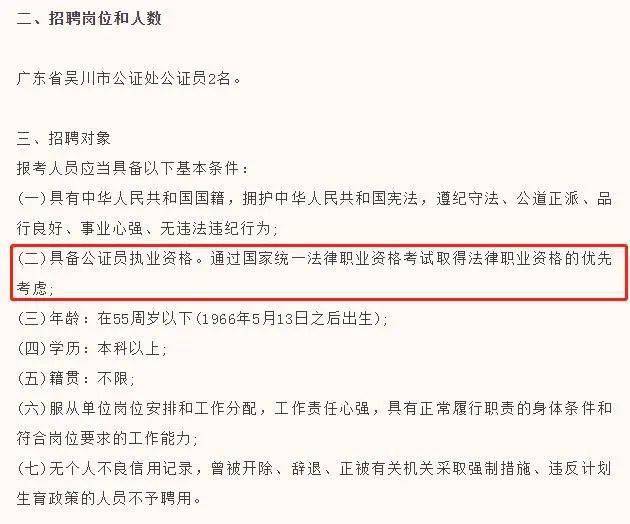 二、招聘岗位和人数

广东省吴川市公证处公证员2名。

三、招聘对象
报考人员应当具备以下基本条件：
(一)具有中华人民共和国国籍，拥护中华人民共和国宪法，遵纪守法、公道正派、品行良好、事业心强、无违法违纪行为；
(二)具备公证员执业资格。通过国家统一法律职业资格考试取得法律职业资格的优先考虑；
(三)年龄：在55周岁以下(1966年5月13日之后出生)；
(四)学历：本科以上；
(五)籍贯：不限；
(六)服从单位岗位安排和工作分配，工作责任心强，具有正常履行职责的身体条件和符合岗位要求的工作能力；
(七)无个人不良信用记录，曾被开除、辞退、正被有关机关采取强制措施、违反计划生育政策的人员不予聘用。